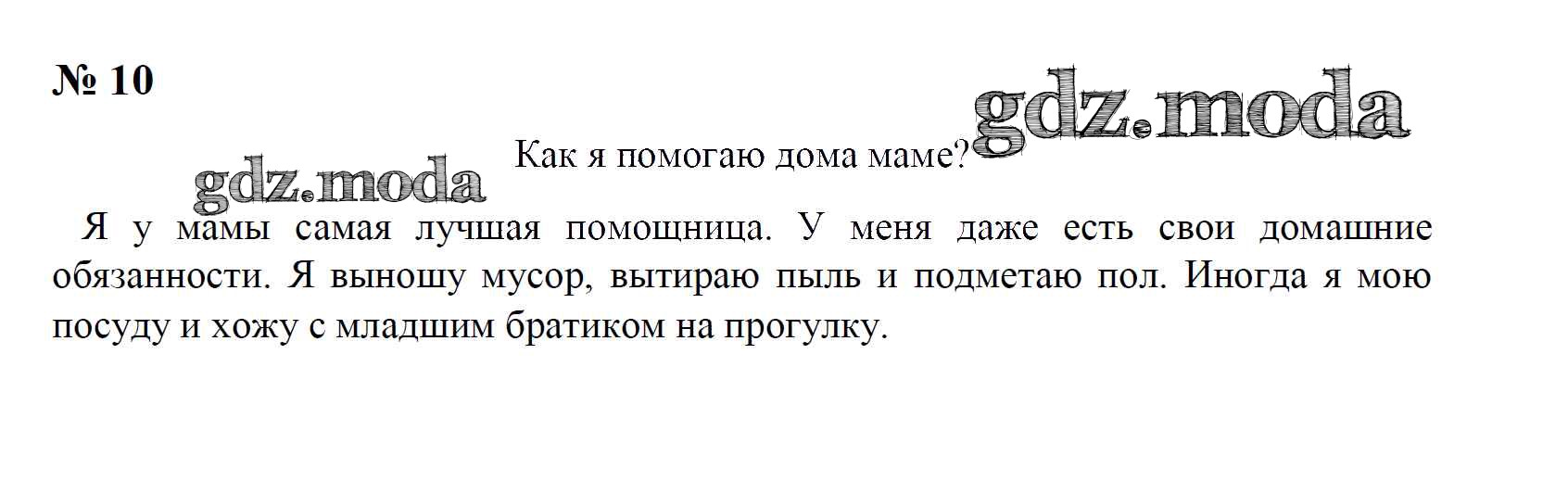 № 10

Как я помогаю дома маме?

Я у мамы самая лучшая помощница. У меня даже есть свои домашние обязанности. Я выношу мусор, вытираю пыль и подметаю пол. Иногда я мою посуду и хожу с младшим братиком на прогулку.

gdz.moda